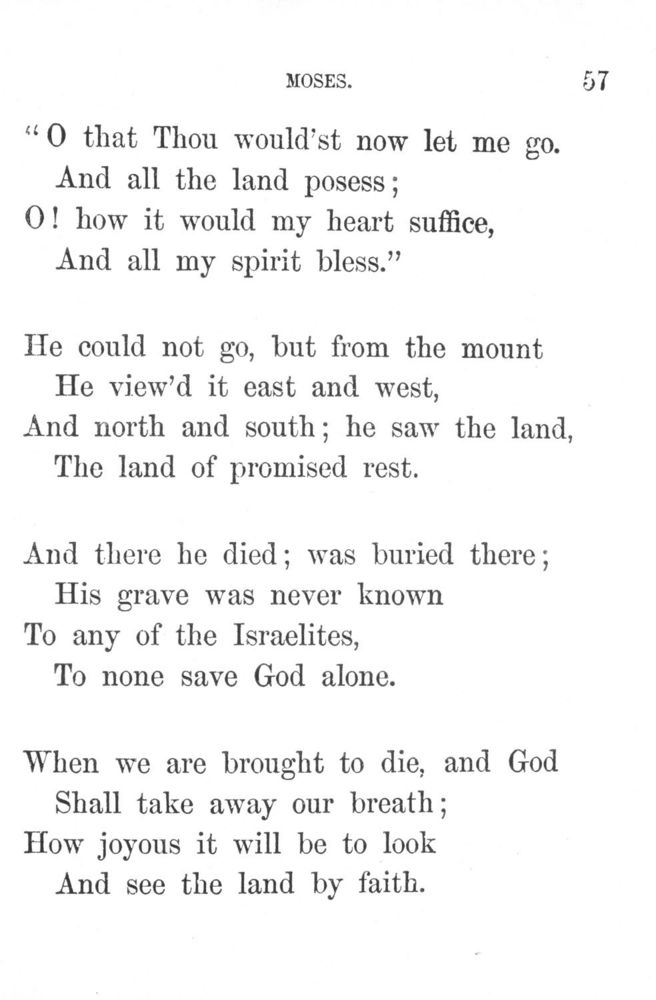 MOSES. 57

"O that Thou would'st now let me go.
And all the land posess;
O! how it would my heart suffice,
And all my spirit bless."

He could not go, but from the mount
He view'd it east and west,
And north and south; he saw the land,
The land of promised rest.

And there he died; was buried there;
His grave was never known
To any of the Israelites,
To none save God alone.

When we are brought to die, and God
Shall take away our breath;
How joyous it will be to look
And see the land by faith.